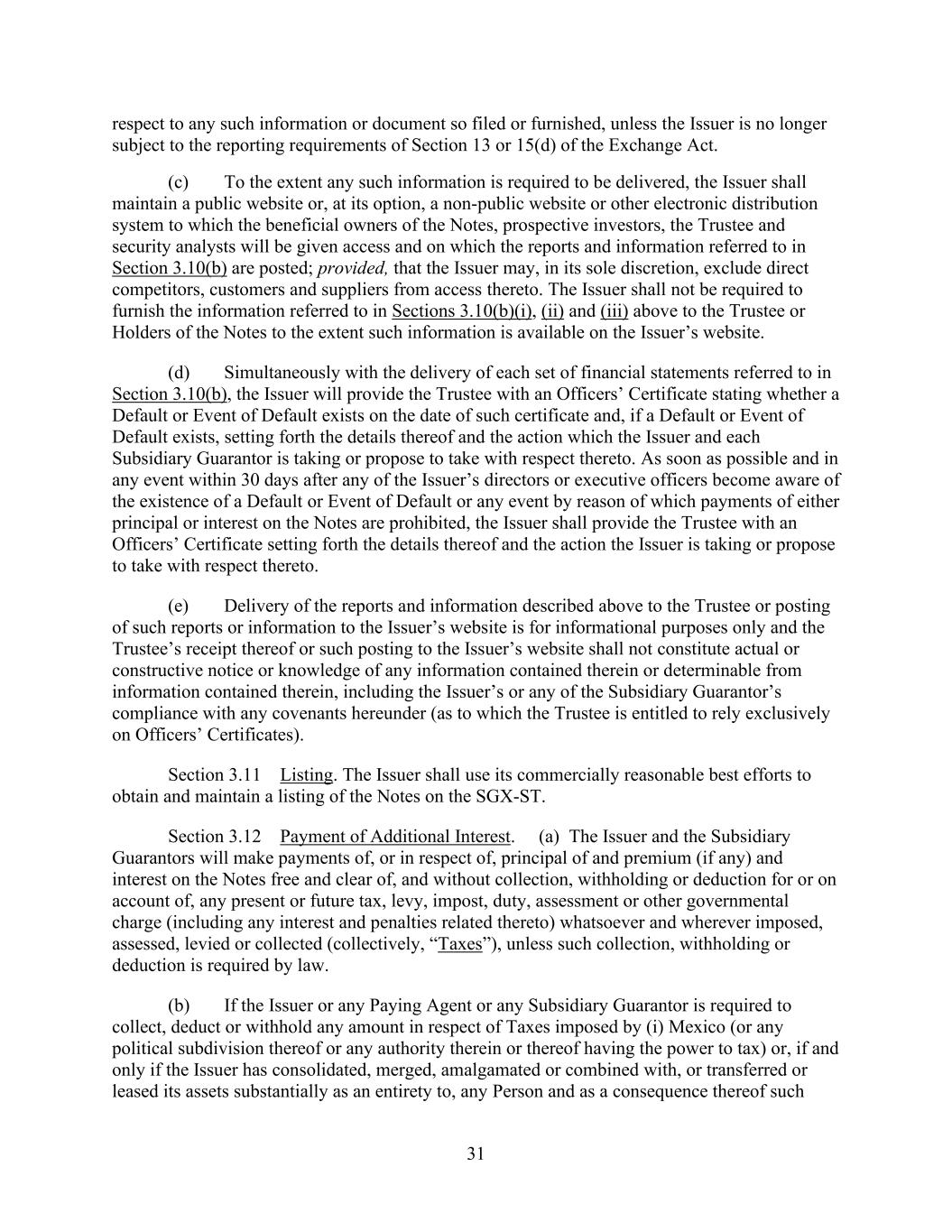 respect to any such information or document so filed or furnished, unless the Issuer is no longer subject to the reporting requirements of Section 13 or 15(d) of the Exchange Act.

(c) To the extent any such information is required to be delivered, the Issuer shall maintain a public website or, at its option, a non-public website or other electronic distribution system to which the beneficial owners of the Notes, prospective investors, the Trustee and security analysts will be given access and on which the reports and information referred to in Section 3.10(b) are posted; provided, that the Issuer may, in its sole discretion, exclude direct competitors, customers and suppliers from access thereto. The Issuer shall not be required to furnish the information referred to in Sections 3.10(b)(i), (ii) and (iii) above to the Trustee or Holders of the Notes to the extent such information is available on the Issuer's website.

(d) Simultaneously with the delivery of each set of financial statements referred to in Section 3.10(b), the Issuer will provide the Trustee with an Officers' Certificate stating whether a Default or Event of Default exists on the date of such certificate and, if a Default or Event of Default exists, setting forth the details thereof and the action which the Issuer and each Subsidiary Guarantor is taking or propose to take with respect thereto. As soon as possible and in any event within 30 days after any of the Issuer's directors or executive officers become aware of the existence of a Default or Event of Default or any event by reason of which payments of either principal or interest on the Notes are prohibited, the Issuer shall provide the Trustee with an Officers' Certificate setting forth the details thereof and the action the Issuer is taking or propose to take with respect thereto.

(e) Delivery of the reports and information described above to the Trustee or posting of such reports or information to the Issuer's website is for informational purposes only and the Trustee's receipt thereof or such posting to the Issuer's website shall not constitute actual or constructive notice or knowledge of any information contained therein or determinable from information contained therein, including the Issuer's or any of the Subsidiary Guarantor's compliance with any covenants hereunder (as to which the Trustee is entitled to rely exclusively on Officers' Certificates).

Section 3.11 Listing. The Issuer shall use its commercially reasonable best efforts to obtain and maintain a listing of the Notes on the SGX-ST.

Section 3.12 Payment of Additional Interest. (a) The Issuer and the Subsidiary Guarantors will make payments of, or in respect of, principal of and premium (if any) and interest on the Notes free and clear of, and without collection, withholding or deduction for or on account of, any present or future tax, levy, impost, duty, assessment or other governmental charge (including any interest and penalties related thereto) whatsoever and wherever imposed, assessed, levied or collected (collectively, "Taxes"), unless such collection, withholding or deduction is required by law.

(b) If the Issuer or any Paying Agent or any Subsidiary Guarantor is required to collect, deduct or withhold any amount in respect of Taxes imposed by (i) Mexico (or any political subdivision thereof or any authority therein or thereof having the power to tax) or, if and only if the Issuer has consolidated, merged, amalgamated or combined with, or transferred or leased its assets substantially as an entirety to, any Person and as a consequence thereof such

31